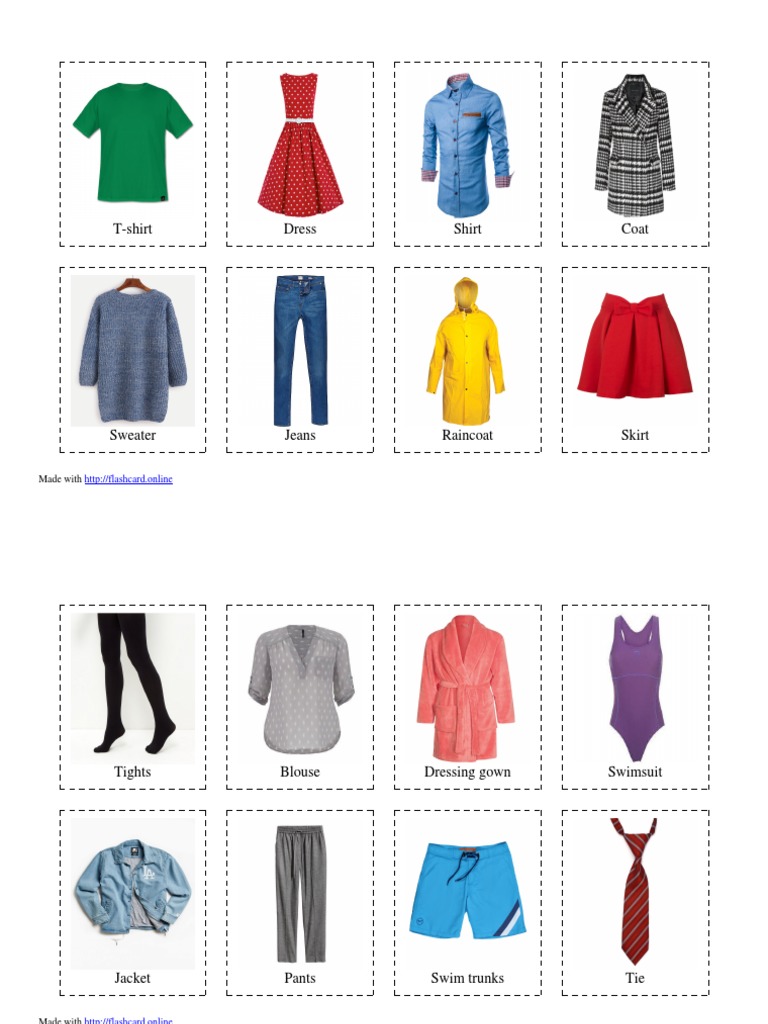 T-shirt

Dress

Shirt

Coat

Sweater

Jeans

Raincoat

Skirt

Made with http://flashcard.online

Tights

Blouse

Dressing gown

Swimsuit

Jacket

Pants

Swim trunks

Tie

Made with http://flashcard.online